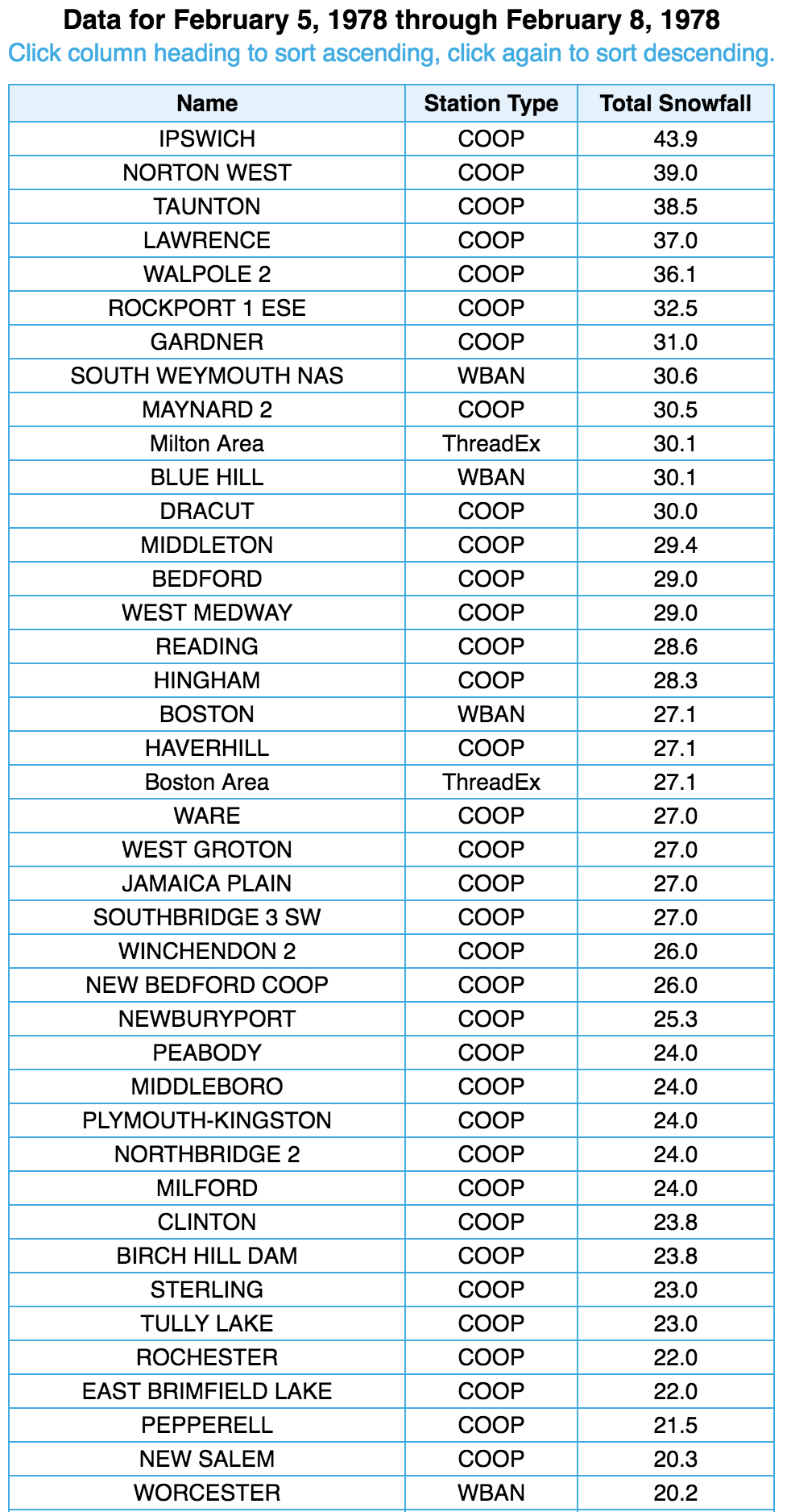 Data for February 5, 1978 through February 8, 1978

Click column heading to sort ascending, click again to sort descending.

| Name | Station Type | Total Snowfall |
|---|---|---|
| IPSWICH | COOP | 43.9 |
| NORTON WEST | COOP | 39.0 |
| TAUNTON | COOP | 38.5 |
| LAWRENCE | COOP | 37.0 |
| WALPOLE 2 | COOP | 36.1 |
| ROCKPORT 1 ESE | COOP | 32.5 |
| GARDNER | COOP | 31.0 |
| SOUTH WEYMOUTH NAS | WBAN | 30.6 |
| MAYNARD 2 | COOP | 30.5 |
| Milton Area | ThreadEx | 30.1 |
| BLUE HILL | WBAN | 30.1 |
| DRACUT | COOP | 30.0 |
| MIDDLETON | COOP | 29.4 |
| BEDFORD | COOP | 29.0 |
| WEST MEDWAY | COOP | 29.0 |
| READING | COOP | 28.6 |
| HINGHAM | COOP | 28.3 |
| BOSTON | WBAN | 27.1 |
| HAVERHILL | COOP | 27.1 |
| Boston Area | ThreadEx | 27.1 |
| WARE | COOP | 27.0 |
| WEST GROTON | COOP | 27.0 |
| JAMAICA PLAIN | COOP | 27.0 |
| SOUTHBRIDGE 3 SW | COOP | 27.0 |
| WINCHENDON 2 | COOP | 26.0 |
| NEW BEDFORD COOP | COOP | 26.0 |
| NEWBURYPORT | COOP | 25.3 |
| PEABODY | COOP | 24.0 |
| MIDDLEBORO | COOP | 24.0 |
| PLYMOUTH-KINGSTON | COOP | 24.0 |
| NORTHBRIDGE 2 | COOP | 24.0 |
| MILFORD | COOP | 24.0 |
| CLINTON | COOP | 23.8 |
| BIRCH HILL DAM | COOP | 23.8 |
| STERLING | COOP | 23.0 |
| TULLY LAKE | COOP | 23.0 |
| ROCHESTER | COOP | 22.0 |
| EAST BRIMFIELD LAKE | COOP | 22.0 |
| PEPPERELL | COOP | 21.5 |
| NEW SALEM | COOP | 20.3 |
| WORCESTER | WBAN | 20.2 |